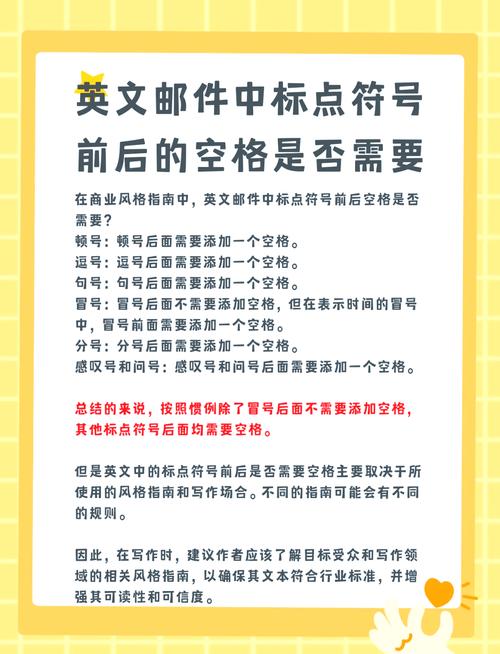 英文邮件中标点符号前后的空格是否需要

在商业风格指南中，英文邮件中标点符号前后空格是否需要？
顿号：顿号后面需要添加一个空格。
逗号：逗号后面需要添加一个空格。
句号：句号后面需要添加一个空格。
冒号：冒号后面不需要添加空格，但在表示时间的冒号中，冒号前面需要添加一个空格。
分号：分号后面需要添加一个空格。
感叹号和问号：感叹号和问号后面需要添加一个空格。

总结的来说，按照惯例除了冒号后面不需要添加空格，其他标点符号后面均需要空格。

但是英文中的标点符号前后是否需要空格主要取决于所使用的风格指南和写作场合。不同的指南可能会有不同的规则。

因此，在写作时，建议作者应该了解目标受众和写作领域的相关风格指南，以确保其文本符合行业标准，并增强其可读性和可信度。